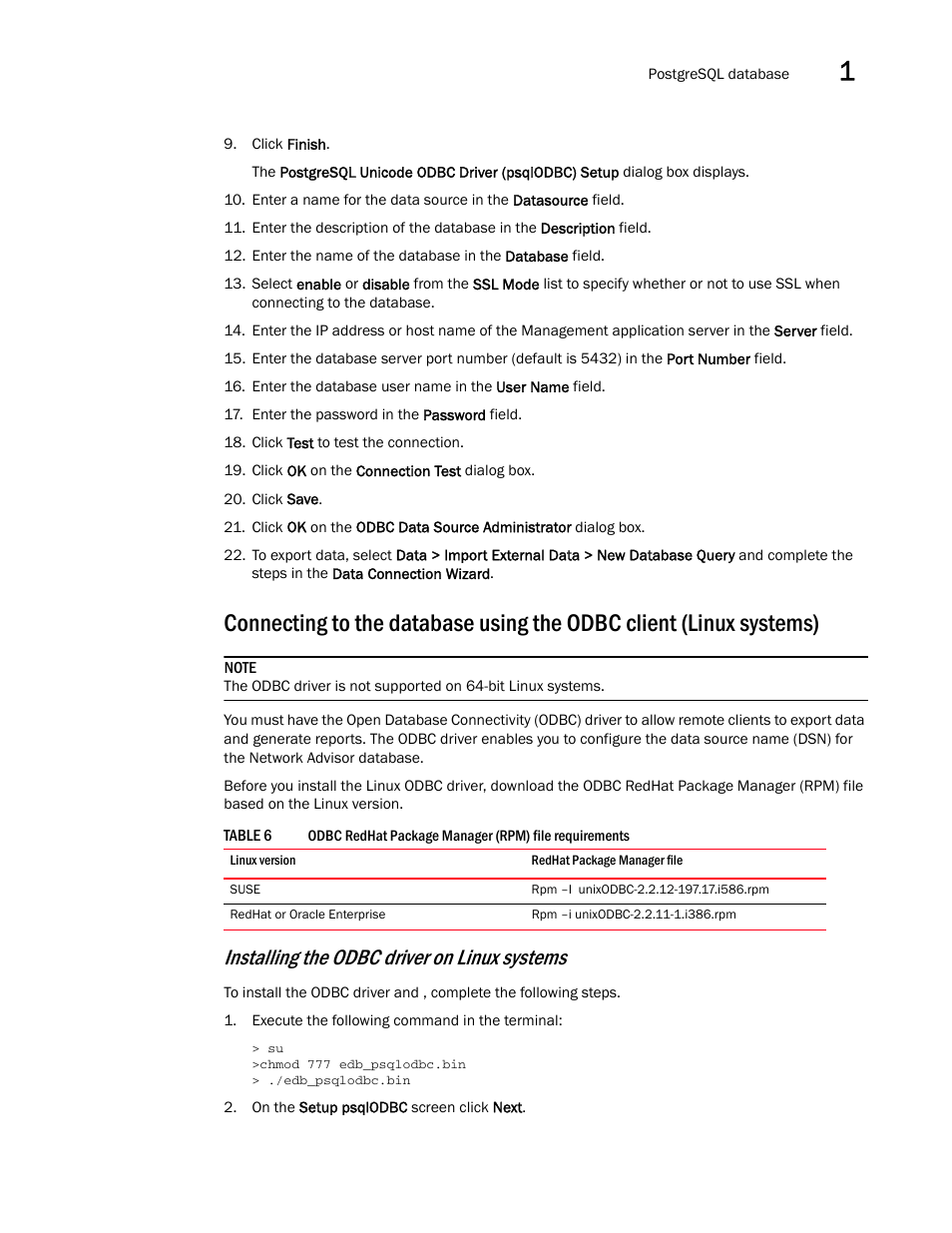 PostgreSQL database 1

9. Click Finish.

The PostgreSQL Unicode ODBC Driver (psqlODBC) Setup dialog box displays.

10. Enter a name for the data source in the Datasource field.

11. Enter the description of the database in the Description field.

12. Enter the name of the database in the Database field.

13. Select enable or disable from the SSL Mode list to specify whether or not to use SSL when connecting to the database.

14. Enter the IP address or host name of the Management application server in the Server field.

15. Enter the database server port number (default is 5432) in the Port Number field.

16. Enter the database user name in the User Name field.

17. Enter the password in the Password field.

18. Click Test to test the connection.

19. Click OK on the Connection Test dialog box.

20. Click Save.

21. Click OK on the ODBC Data Source Administrator dialog box.

22. To export data, select Data > Import External Data > New Database Query and complete the steps in the Data Connection Wizard.

Connecting to the database using the ODBC client (Linux systems)

NOTE
The ODBC driver is not supported on 64-bit Linux systems.

You must have the Open Database Connectivity (ODBC) driver to allow remote clients to export data and generate reports. The ODBC driver enables you to configure the data source name (DSN) for the Network Advisor database.

Before you install the Linux ODBC driver, download the ODBC RedHat Package Manager (RPM) file based on the Linux version.

TABLE 6 ODBC RedHat Package Manager (RPM) file requirements

| Linux version | RedHat Package Manager file |
|---|---|
| SUSE | Rpm –I unixODBC-2.2.12-197.17.i586.rpm |
| RedHat or Oracle Enterprise | Rpm –i unixODBC-2.2.11-1.i386.rpm |

Installing the ODBC driver on Linux systems

To install the ODBC driver and , complete the following steps.

1. Execute the following command in the terminal:

> su
>chmod 777 edb_psqlodbc.bin
> ./edb_psqlodbc.bin

2. On the Setup psqlODBC screen click Next.